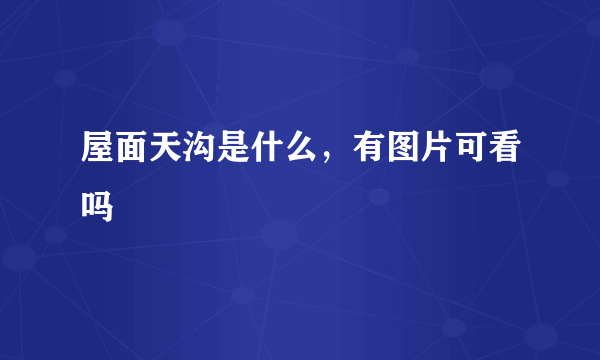 屋面天沟是什么，有图片可看吗